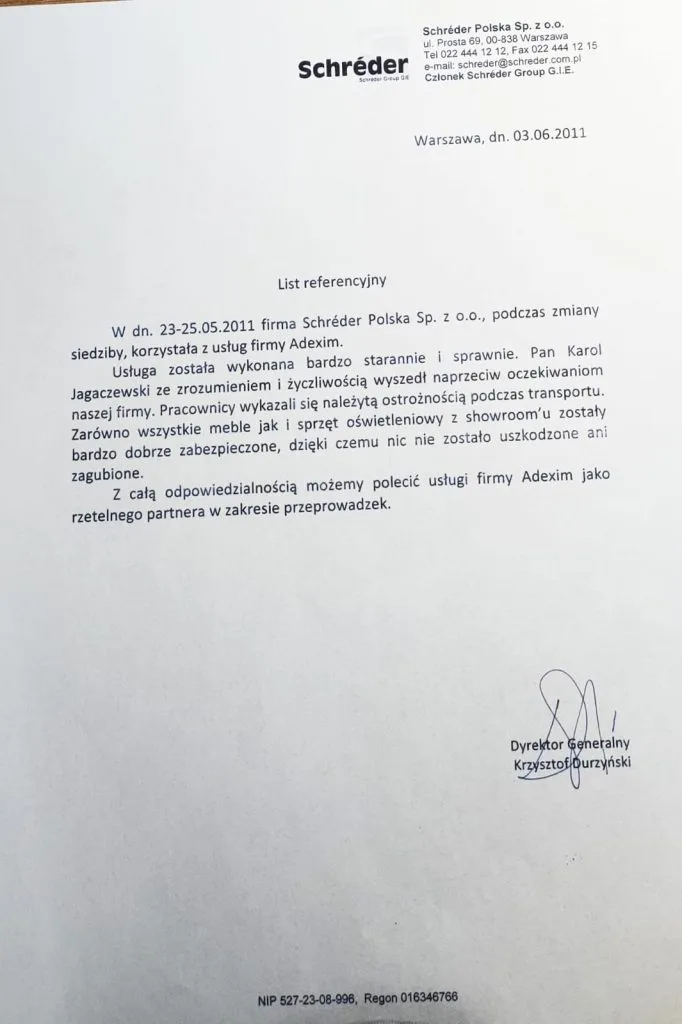 Schréder
Schréder Group GIE

Schréder Polska Sp. z o.o.
ul. Prosta 69, 00-838 Warszawa
Tel 022 444 12 12, Fax 022 444 12 15
e-mail: schreder@schreder.com.pl
Członek Schréder Group G.I.E.

Warszawa, dn. 03.06.2011

List referencyjny

W dn. 23-25.05.2011 firma Schréder Polska Sp. z o.o., podczas zmiany siedziby, korzystała z usług firmy Adexim.

Usługa została wykonana bardzo starannie i sprawnie. Pan Karol Jagaczewski ze zrozumieniem i życzliwością wyszedł naprzeciw oczekiwaniom naszej firmy. Pracownicy wykazali się należytą ostrożnością podczas transportu. Zarówno wszystkie meble jak i sprzęt oświetleniowy z showroom'u zostały bardzo dobrze zabezpieczone, dzięki czemu nic nie zostało uszkodzone ani zagubione.

Z całą odpowiedzialnością możemy polecić usługi firmy Adexim jako rzetelnego partnera w zakresie przeprowadzek.

Dyrektor Generalny
Krzysztof Durzyński

NIP 527-23-08-996, Regon 016346766